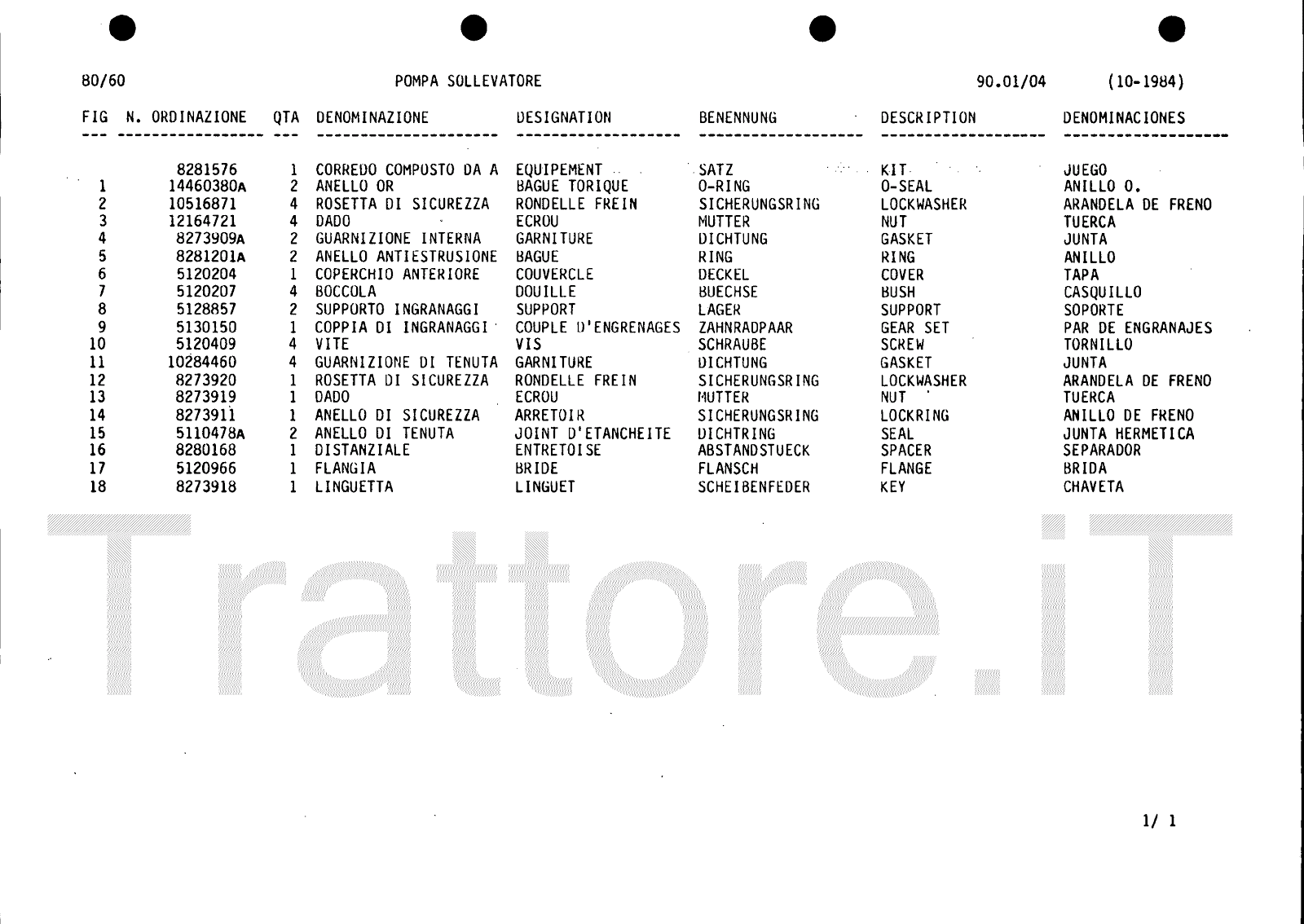 80/60 POMPA SOLLEVATORE 90.01/04 (10-1984)

| FIG | N. ORDINAZIONE | QTA | DENOMINAZIONE | DESIGNATION | BENENNUNG | DESCRIPTION | DENOMINACIONES |
|---|---|---|---|---|---|---|---|
| | 8281576 | 1 | CORREDO COMPOSTO DA A | EQUIPEMENT | SATZ | KIT | JUEGO |
| 1 | 14460380A | 2 | ANELLO OR | BAGUE TORIQUE | O-RING | O-SEAL | ANILLO O. |
| 2 | 10516871 | 4 | ROSETTA DI SICUREZZA | RONDELLE FREIN | SICHERUNGSRING | LOCKWASHER | ARANDELA DE FRENO |
| 3 | 12164721 | 4 | DADO | ECROU | MUTTER | NUT | TUERCA |
| 4 | 8273909A | 2 | GUARNIZIONE INTERNA | GARNITURE | DICHTUNG | GASKET | JUNTA |
| 5 | 8281201A | 2 | ANELLO ANTIESTRUSIONE | BAGUE | RING | RING | ANILLO |
| 6 | 5120204 | 1 | COPERCHIO ANTERIORE | COUVERCLE | DECKEL | COVER | TAPA |
| 7 | 5120207 | 4 | BOCCOLA | DOUILLE | BUECHSE | BUSH | CASQUILLO |
| 8 | 5128857 | 2 | SUPPORTO INGRANAGGI | SUPPORT | LAGER | SUPPORT | SOPORTE |
| 9 | 5130150 | 1 | COPPIA DI INGRANAGGI | COUPLE D'ENGRENAGES | ZAHNRADPAAR | GEAR SET | PAR DE ENGRANAJES |
| 10 | 5120409 | 4 | VITE | VIS | SCHRAUBE | SCREW | TORNILLO |
| 11 | 10284460 | 4 | GUARNIZIONE DI TENUTA | GARNITURE | DICHTUNG | GASKET | JUNTA |
| 12 | 8273920 | 1 | ROSETTA DI SICUREZZA | RONDELLE FREIN | SICHERUNGSRING | LOCKWASHER | ARANDELA DE FRENO |
| 13 | 8273919 | 1 | DADO | ECROU | MUTTER | NUT | TUERCA |
| 14 | 8273911 | 1 | ANELLO DI SICUREZZA | ARRETOIR | SICHERUNGSRING | LOCKRING | ANILLO DE FRENO |
| 15 | 5110478A | 2 | ANELLO DI TENUTA | JOINT D'ETANCHEITE | DICHTRING | SEAL | JUNTA HERMETICA |
| 16 | 8280168 | 1 | DISTANZIALE | ENTRETOISE | ABSTANDSTUECK | SPACER | SEPARADOR |
| 17 | 5120966 | 1 | FLANGIA | BRIDE | FLANSCH | FLANGE | BRIDA |
| 18 | 8273918 | 1 | LINGUETTA | LINGUET | SCHEIBENFEDER | KEY | CHAVETA |

Trattore.iT

1/ 1